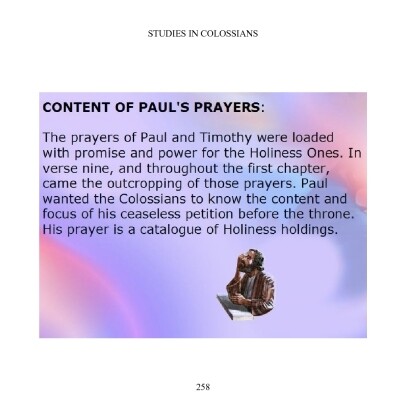 STUDIES IN COLOSSIANS

CONTENT OF PAUL'S PRAYERS:

The prayers of Paul and Timothy were loaded with promise and power for the Holiness Ones. In verse nine, and throughout the first chapter, came the outcropping of those prayers. Paul wanted the Colossians to know the content and focus of his ceaseless petition before the throne. His prayer is a catalogue of Holiness holdings.

258